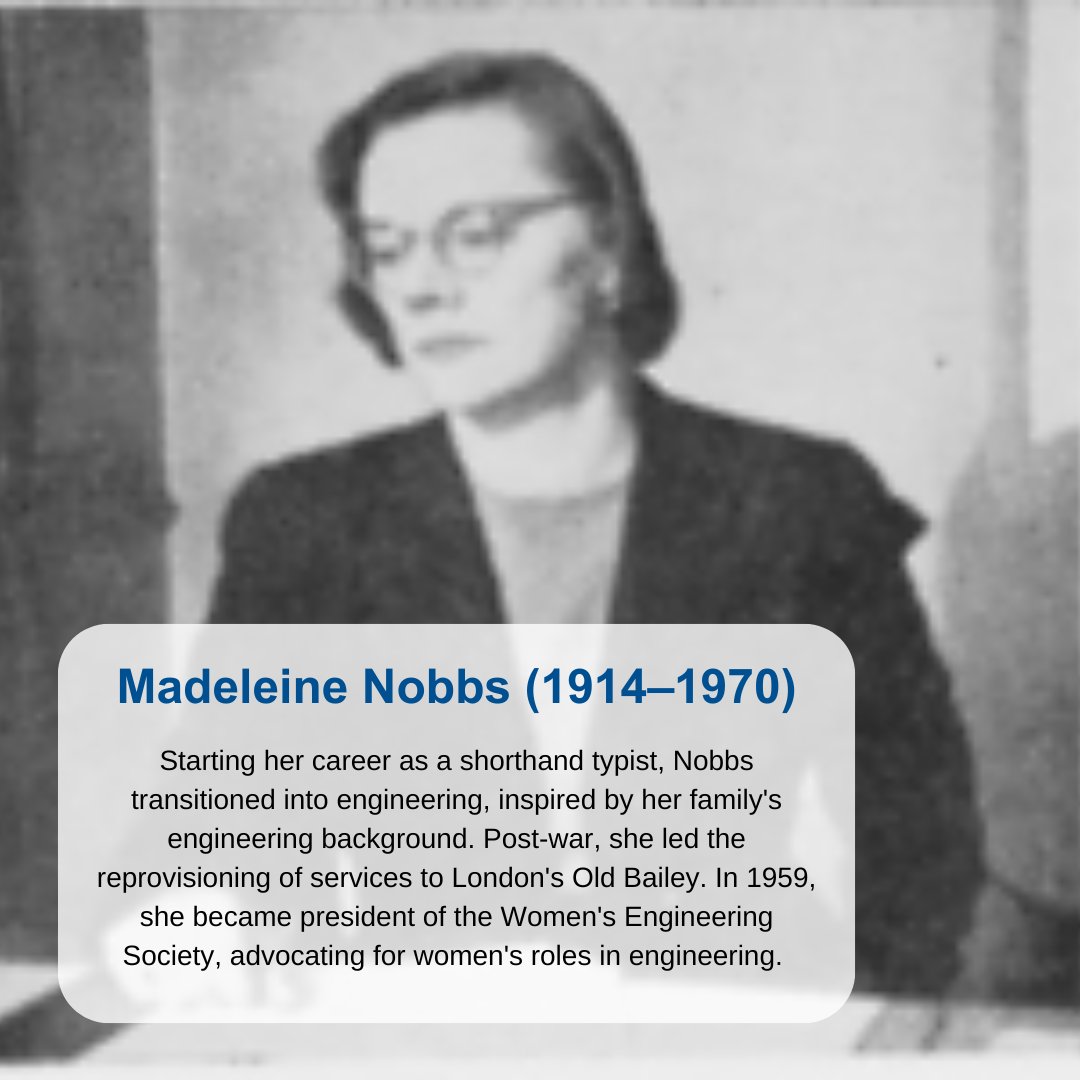 Madeleine Nobbs (1914–1970)

Starting her career as a shorthand typist, Nobbs transitioned into engineering, inspired by her family's engineering background. Post-war, she led the reprovisioning of services to London's Old Bailey. In 1959, she became president of the Women's Engineering Society, advocating for women's roles in engineering.